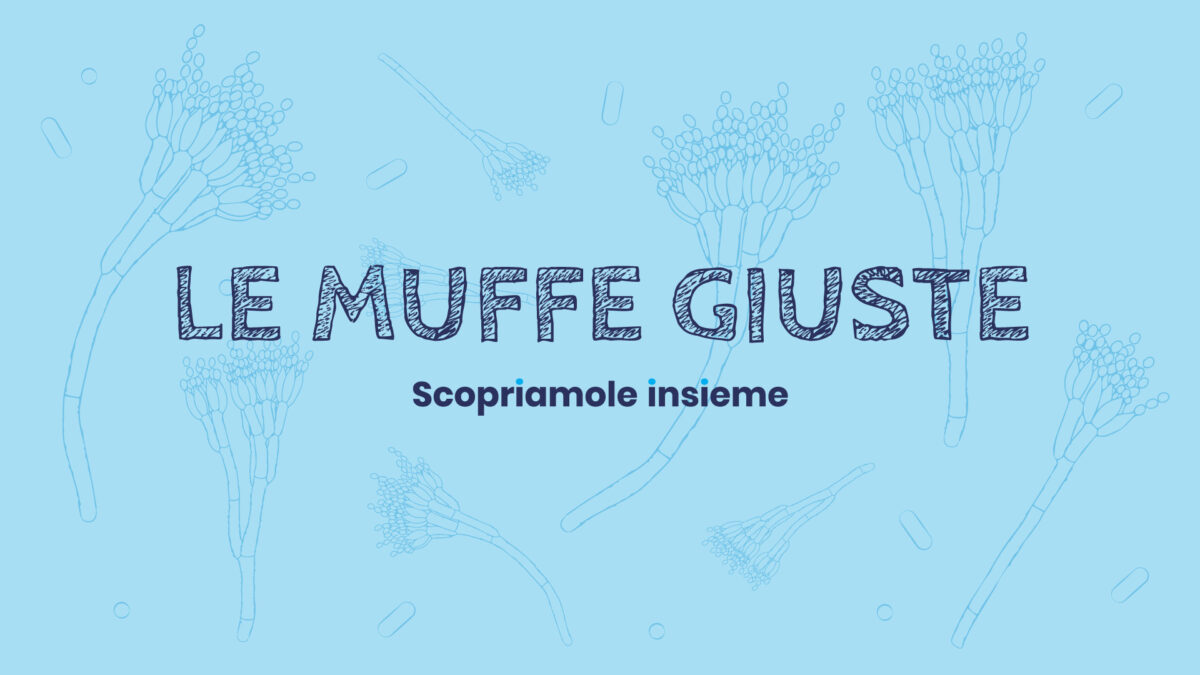 LE MUFFE GIUSTE

Scopriamole insieme